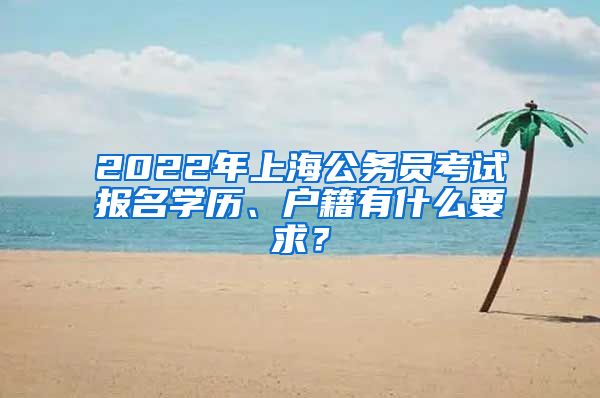 2022年上海公务员考试报名学历、户籍有什么要求？